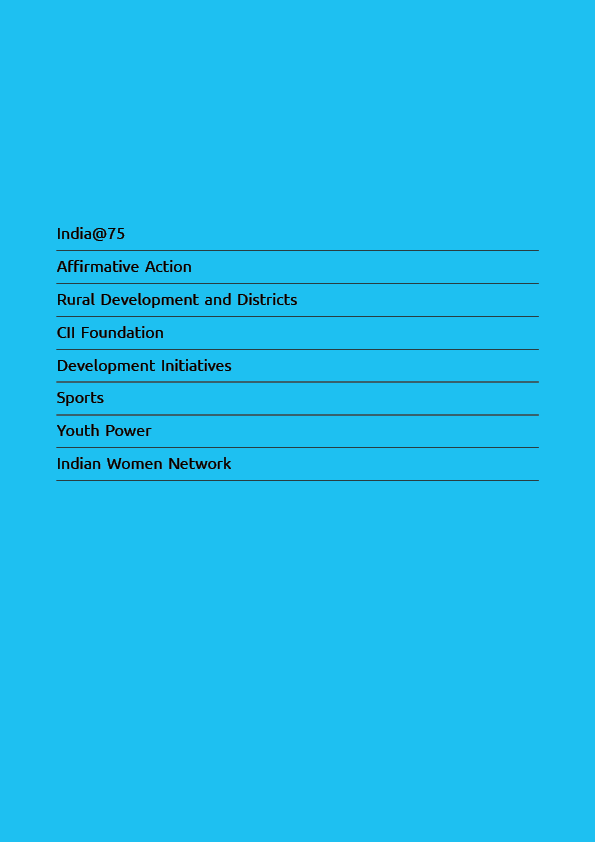 India@75

Affirmative Action

Rural Development and Districts

CII Foundation

Development Initiatives

Sports

Youth Power

Indian Women Network